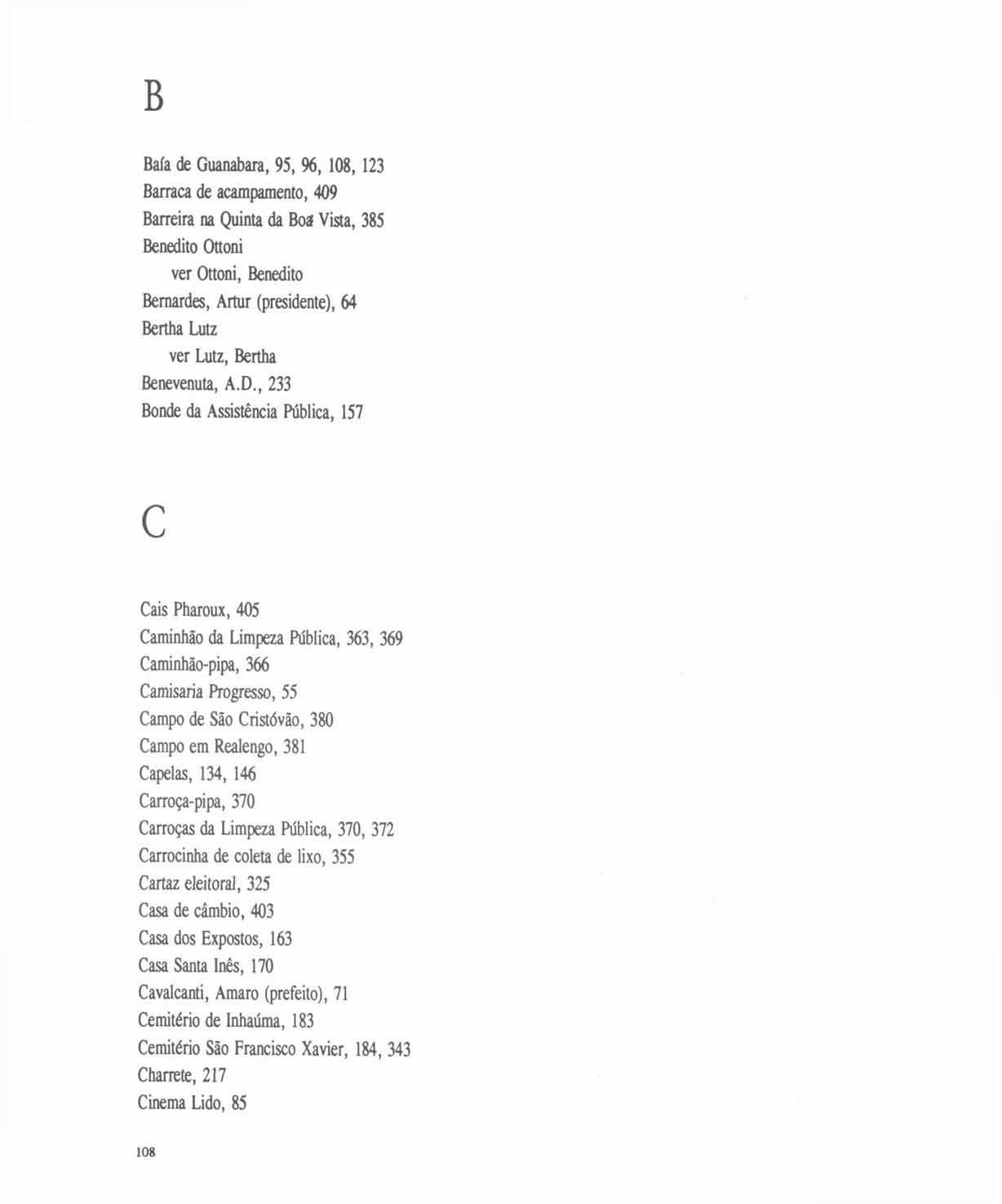 B

Baía de Guanabara, 95, 96, 108, 123
Barraca de acampamento, 409
Barreira na Quinta da Boa Vista, 385
Benedito Ottoni
ver Ottoni, Benedito
Bernardes, Artur (presidente), 64
Bertha Lutz
ver Lutz, Bertha
Benevenuta, A.D., 233
Bonde da Assistência Pública, 157

C

Cais Pharoux, 405
Caminhão da Limpeza Pública, 363, 369
Caminhão-pipa, 366
Camisaria Progresso, 55
Campo de São Cristóvão, 380
Campo em Realengo, 381
Capelas, 134, 146
Carroça-pipa, 370
Carroças da Limpeza Pública, 370, 372
Carrocinha de coleta de lixo, 355
Cartaz eleitoral, 325
Casa de câmbio, 403
Casa dos Expostos, 163
Casa Santa Inês, 170
Cavalcanti, Amaro (prefeito), 71
Cemitério de Inhaúma, 183
Cemitério São Francisco Xavier, 184, 343
Charrete, 217
Cinema Lido, 85

108